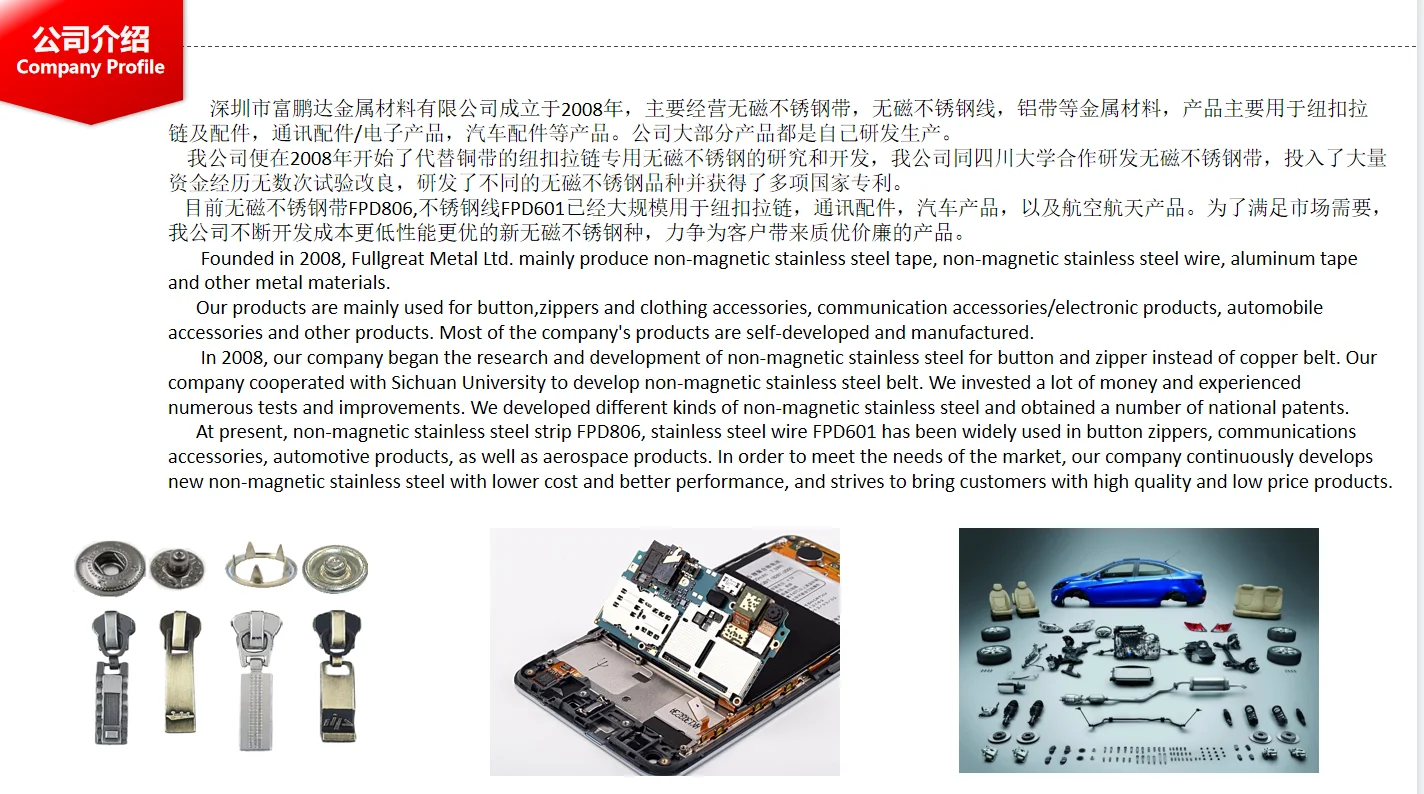 公司介绍
Company Profile

深圳市富鹏达金属材料有限公司成立于2008年，主要经营无磁不锈钢带，无磁不锈钢线，铝带等金属材料，产品主要用于纽扣拉链及配件，通讯配件/电子产品，汽车配件等产品。公司大部分产品都是自己研发生产。

我公司便在2008年开始了代替铜带的纽扣拉链专用无磁不锈钢的研究和开发，我公司同四川大学合作研发无磁不锈钢带，投入了大量资金经历无数次试验改良，研发了不同的无磁不锈钢品种并获得了多项国家专利。

目前无磁不锈钢带FPD806,不锈钢线FPD601已经大规模用于纽扣拉链，通讯配件，汽车产品，以及航空航天产品。为了满足市场需要，我公司不断开发成本更低性能更优的新无磁不锈钢种，力争为客户带来质优价廉的产品。

Founded in 2008, Fullgreat Metal Ltd. mainly produce non-magnetic stainless steel tape, non-magnetic stainless steel wire, aluminum tape and other metal materials.

Our products are mainly used for button,zippers and clothing accessories, communication accessories/electronic products, automobile accessories and other products. Most of the company's products are self-developed and manufactured.

In 2008, our company began the research and development of non-magnetic stainless steel for button and zipper instead of copper belt. Our company cooperated with Sichuan University to develop non-magnetic stainless steel belt. We invested a lot of money and experienced numerous tests and improvements. We developed different kinds of non-magnetic stainless steel and obtained a number of national patents.

At present, non-magnetic stainless steel strip FPD806, stainless steel wire FPD601 has been widely used in button zippers, communications accessories, automotive products, as well as aerospace products. In order to meet the needs of the market, our company continuously develops new non-magnetic stainless steel with lower cost and better performance, and strives to bring customers with high quality and low price products.